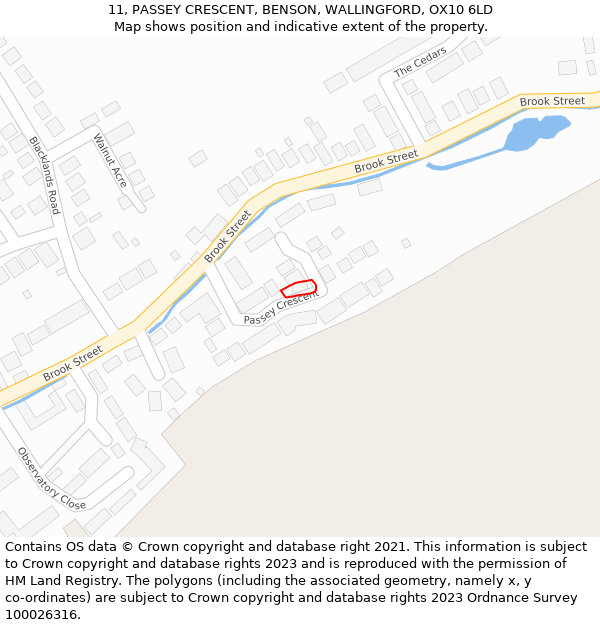 11, PASSEY CRESCENT, BENSON, WALLINGFORD, OX10 6LD
Map shows position and indicative extent of the property.

The Cedars
Brook Street
Blacklands Road
Walnut Acre
Brook Street
Brook Street
Passey Crescent
Brook Street
Observatory Close

Contains OS data © Crown copyright and database right 2021. This information is subject to Crown copyright and database rights 2023 and is reproduced with the permission of HM Land Registry. The polygons (including the associated geometry, namely x, y co-ordinates) are subject to Crown copyright and database rights 2023 Ordnance Survey 100026316.